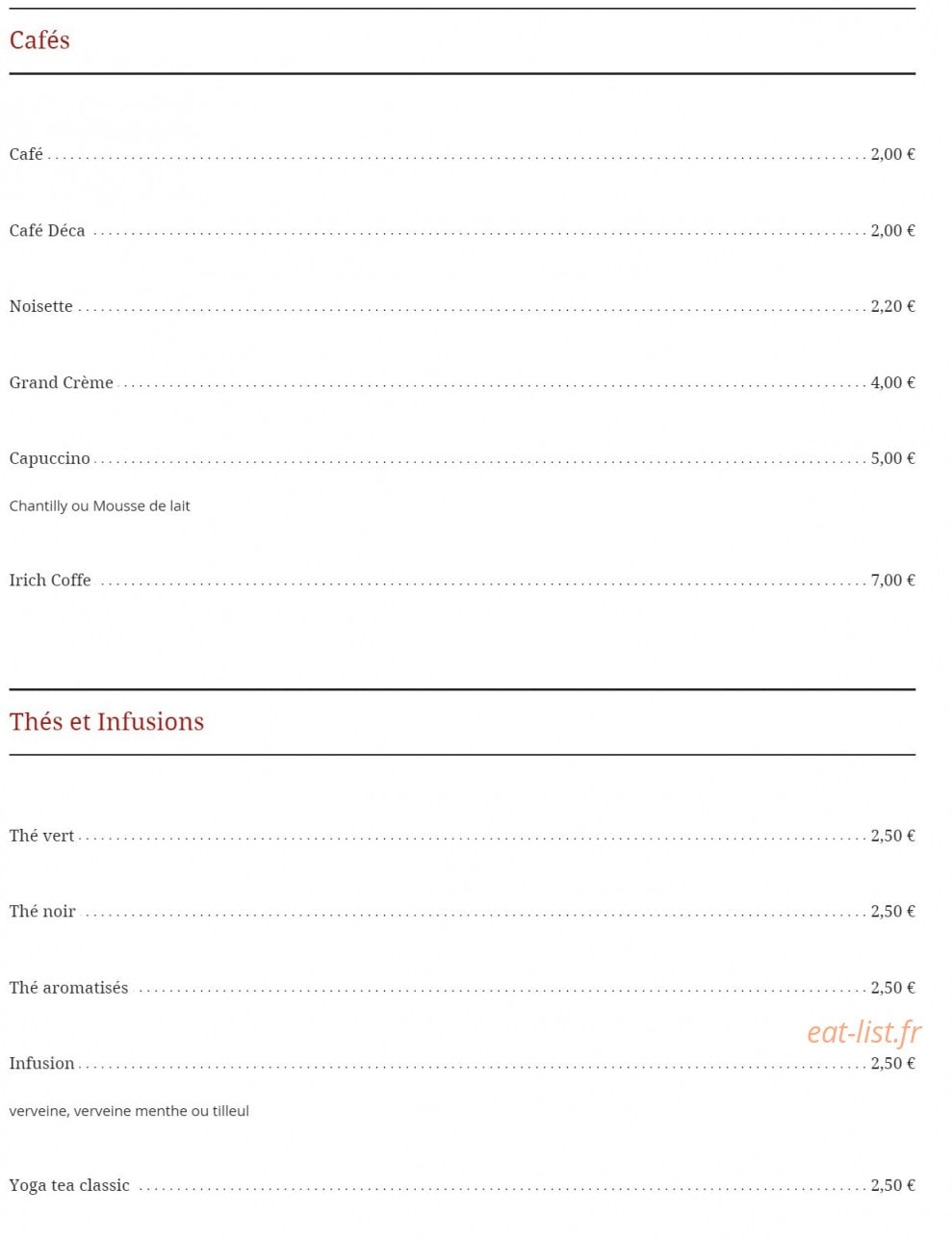 Cafés

Café 2,00 €

Café Déca 2,00 €

Noisette 2,20 €

Grand Crème 4,00 €

Capuccino 5,00 €

Chantilly ou Mousse de lait

Irich Coffe 7,00 €

Thés et Infusions

Thé vert 2,50 €

Thé noir 2,50 €

Thé aromatisés 2,50 €

Infusion 2,50 €

verveine, verveine menthe ou tilleul

Yoga tea classic 2,50 €

eat-list.fr